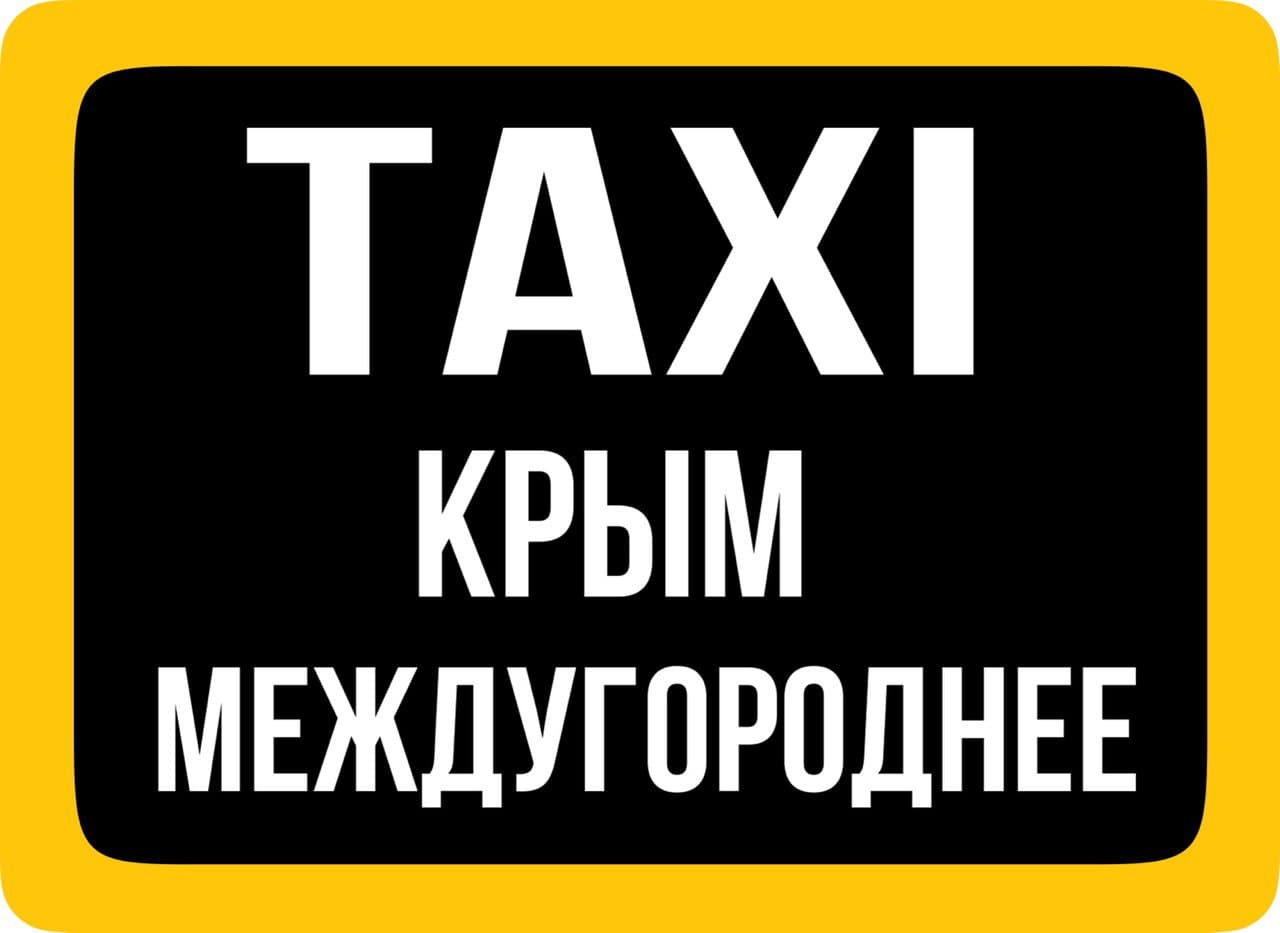 TAXI
КРЫМ
МЕЖДУГОРОДНЕЕ